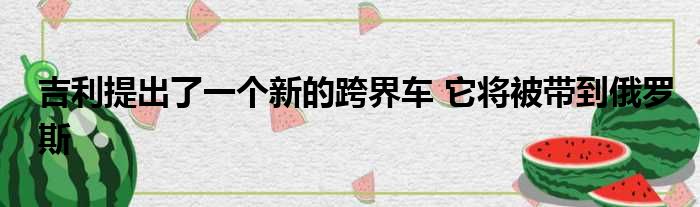 吉利提出了一个新的跨界车 它将被带到俄罗斯